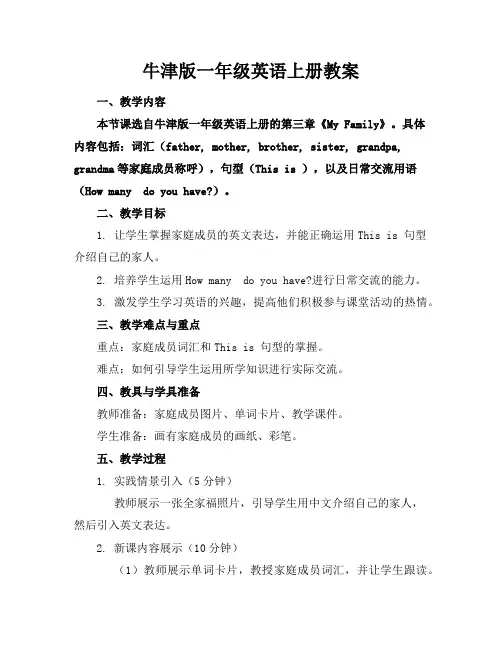 牛津版一年级英语上册教案

一、教学内容

本节课选自牛津版一年级英语上册的第三章《My Family》。具体内容包括：词汇（father, mother, brother, sister, grandpa, grandma 等家庭成员称呼），句型（This is ），以及日常交流用语（How many do you have?）。

二、教学目标

1. 让学生掌握家庭成员的英文表达，并能正确运用 This is 句型介绍自己的家人。

2. 培养学生运用 How many do you have?进行日常交流的能力。

3. 激发学生学习英语的兴趣，提高他们积极参与课堂活动的热情。

三、教学难点与重点

重点：家庭成员词汇和 This is 句型的掌握。

难点：如何引导学生运用所学知识进行实际交流。

四、教具与学具准备

教师准备：家庭成员图片、单词卡片、教学课件。

学生准备：画有家庭成员的画纸、彩笔。

五、教学过程

1. 实践情景引入（5 分钟）

教师展示一张全家福照片，引导学生用中文介绍自己的家人，然后引入英文表达。

2. 新课内容展示（10 分钟）

（1）教师展示单词卡片，教授家庭成员词汇，并让学生跟读。